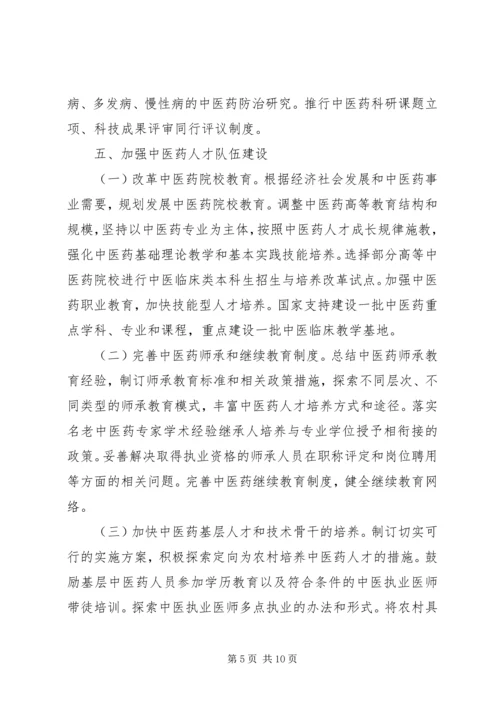 病、多发病、慢性病的中医药防治研究。推行中医药科研课题立项、科技成果评审同行评议制度。

五、加强中医药人才队伍建设

（一）改革中医药院校教育。根据经济社会发展和中医药事业需要，规划发展中医药院校教育。调整中医药高等教育结构和规模，坚持以中医药专业为主体，按照中医药人才成长规律施教，强化中医药基础理论教学和基本实践技能培养。选择部分高等中医药院校进行中医临床类本科生招生与培养改革试点。加强中医药职业教育，加快技能型人才培养。国家支持建设一批中医药重点学科、专业和课程，重点建设一批中医临床教学基地。

（二）完善中医药师承和继续教育制度。总结中医药师承教育经验，制订师承教育标准和相关政策措施，探索不同层次、不同类型的师承教育模式，丰富中医药人才培养方式和途径。落实名老中医药专家学术经验继承人培养与专业学位授予相衔接的政策。妥善解决取得执业资格的师承人员在职称评定和岗位聘用等方面的相关问题。完善中医药继续教育制度，健全继续教育网络。

（三）加快中医药基层人才和技术骨干的培养。制订切实可行的实施方案，积极探索定向为农村培养中医药人才的措施。鼓励基层中医药人员参加学历教育以及符合条件的中医执业医师带徒培训。探索中医执业医师多点执业的办法和形式。将农村具

第 5 页 共 10 页